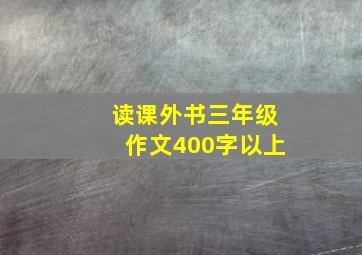 读课外书三年级作文400字以上